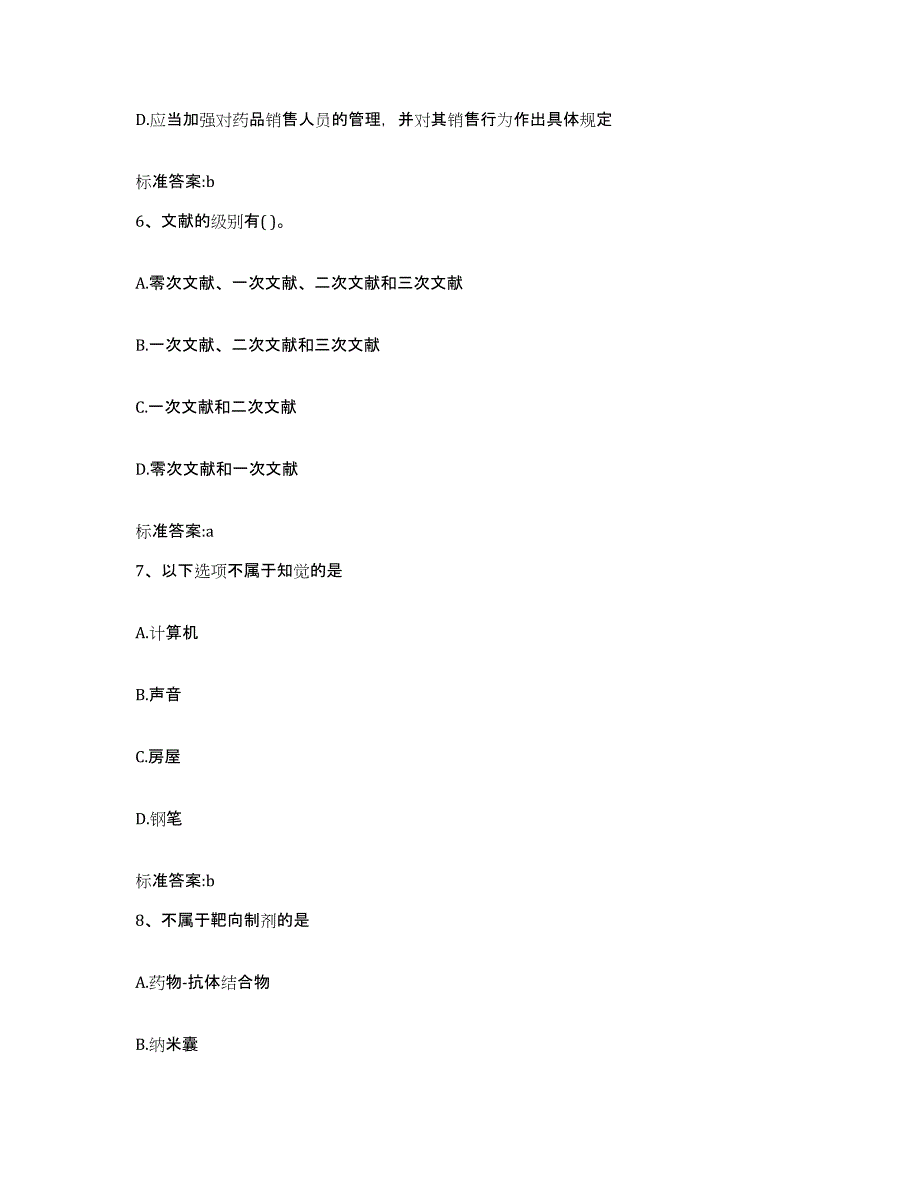 D.应当加强对药品销售人员的管理，并对其销售行为作出具体规定

标准答案:b

6、文献的级别有( )。

A.零次文献、一次文献、二次文献和三次文献

B.一次文献、二次文献和三次文献

C.一次文献和二次文献

D.零次文献和一次文献

标准答案:a

7、以下选项不属于知觉的是

A.计算机

B.声音

C.房屋

D.钢笔

标准答案:b

8、不属于靶向制剂的是

A.药物-抗体结合物

B.纳米囊